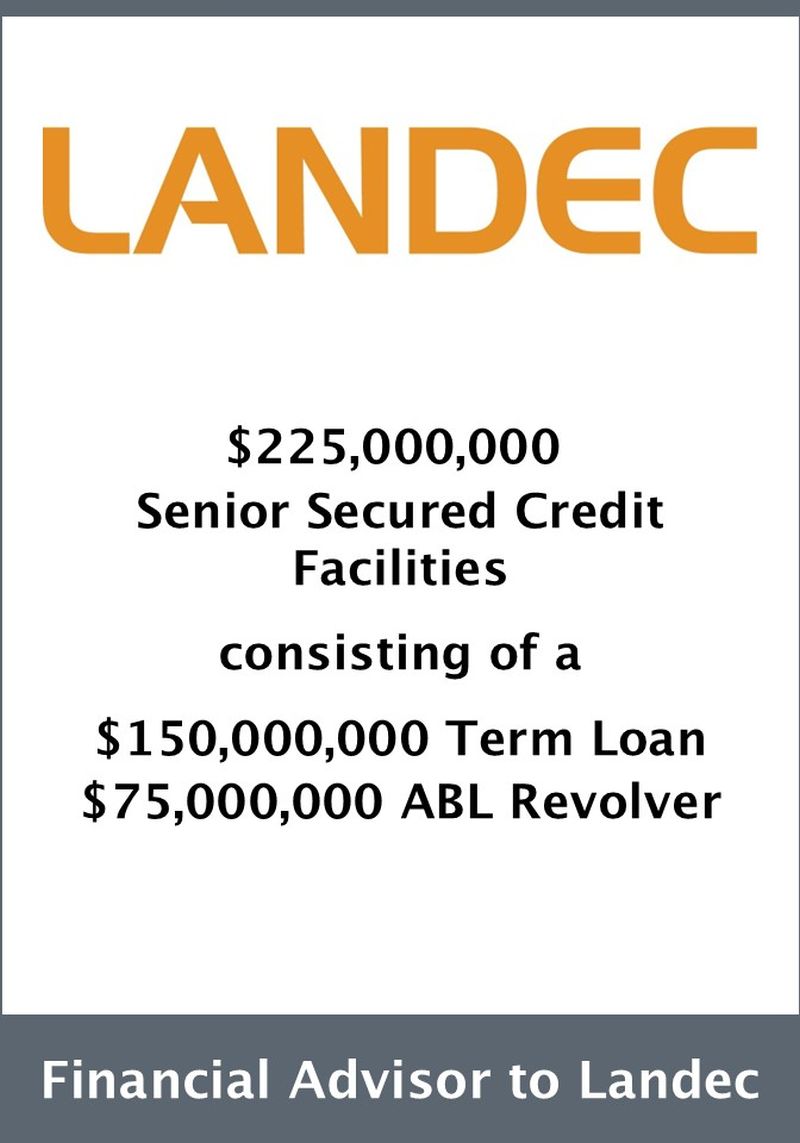 LANDEC

$225,000,000
Senior Secured Credit Facilities

consisting of a

$150,000,000 Term Loan
$75,000,000 ABL Revolver

Financial Advisor to Landec